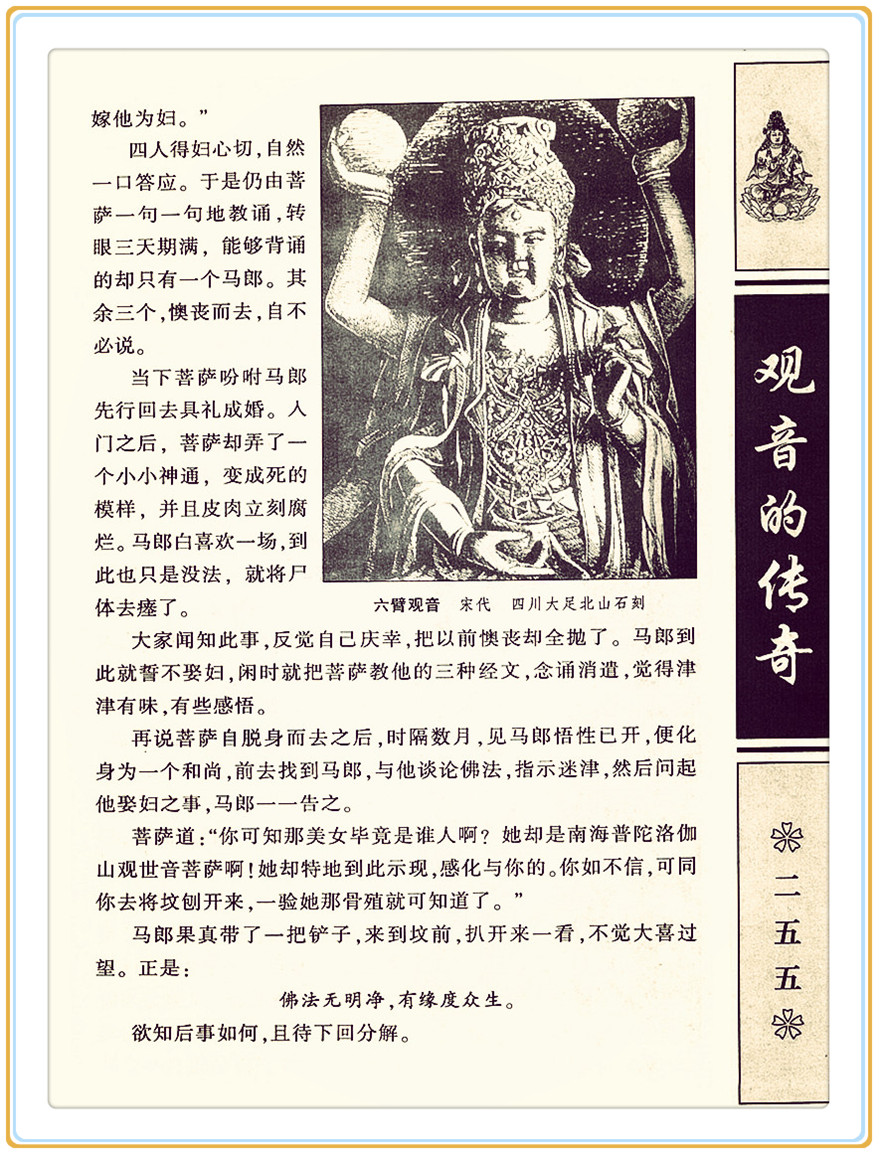 嫁他为妇。”

四人得妇心切，自然一口答应。于是仍由菩萨一句一句地教诵，转眼三天期满，能够背诵的却只有一个马郎。其余三个，懊丧而去，自不必说。

当下菩萨吩咐马郎先行回去具礼成婚。入门之后，菩萨却弄了一个小小神通，变成死的模样，并且皮肉立刻腐烂。马郎白喜欢一场，到此也只是没法，就将尸体去瘗了。

六臂观音　宋代　四川大足北山石刻

大家闻知此事，反觉自己庆幸，把以前懊丧却全抛了。马郎到此就誓不娶妇，闲时就把菩萨教他的三种经文，念诵消遣，觉得津津有味，有些感悟。

再说菩萨自脱身而去之后，时隔数月，见马郎悟性已开，便化身为一个和尚，前去找到马郎，与他谈论佛法，指示迷津，然后问起他娶妇之事，马郎一一告之。

菩萨道：“你可知那美女毕竟是谁人啊？她却是南海普陀洛伽山观世音菩萨啊！她却特地到此示现，感化与你的。你如不信，可同你去将坟刨开来，一验她那骨殖就可知道了。”

马郎果真带了一把铲子，来到坟前，扒开来一看，不觉大喜过望。正是：

佛法无明净，有缘度众生。

欲知后事如何，且待下回分解。

观音的传奇

二五五